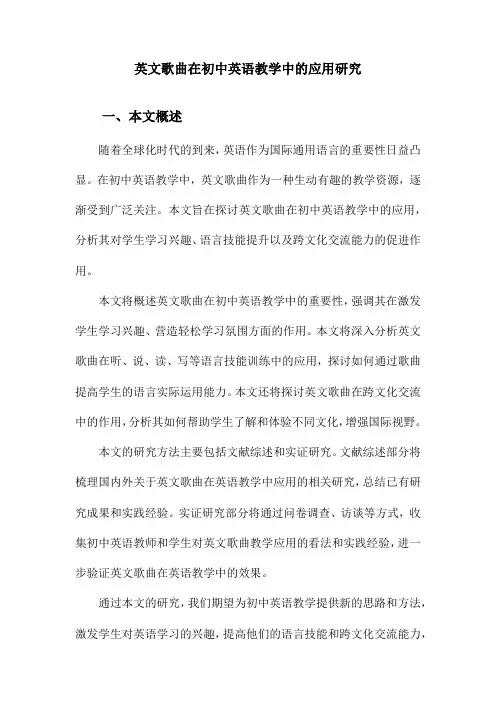 英文歌曲在初中英语教学中的应用研究

一、本文概述

随着全球化时代的到来，英语作为国际通用语言的重要性日益凸显。在初中英语教学中，英文歌曲作为一种生动有趣的教学资源，逐渐受到广泛关注。本文旨在探讨英文歌曲在初中英语教学中的应用，分析其对学生学习兴趣、语言技能提升以及跨文化交流能力的促进作用。

本文将概述英文歌曲在初中英语教学中的重要性，强调其在激发学生学习兴趣、营造轻松学习氛围方面的作用。本文将深入分析英文歌曲在听、说、读、写等语言技能训练中的应用，探讨如何通过歌曲提高学生的语言实际运用能力。本文还将探讨英文歌曲在跨文化交流中的作用，分析其如何帮助学生了解和体验不同文化，增强国际视野。

本文的研究方法主要包括文献综述和实证研究。文献综述部分将梳理国内外关于英文歌曲在英语教学中应用的相关研究，总结已有研究成果和实践经验。实证研究部分将通过问卷调查、访谈等方式，收集初中英语教师和学生对英文歌曲教学应用的看法和实践经验，进一步验证英文歌曲在英语教学中的效果。

通过本文的研究，我们期望为初中英语教学提供新的思路和方法，激发学生对英语学习的兴趣，提高他们的语言技能和跨文化交流能力，